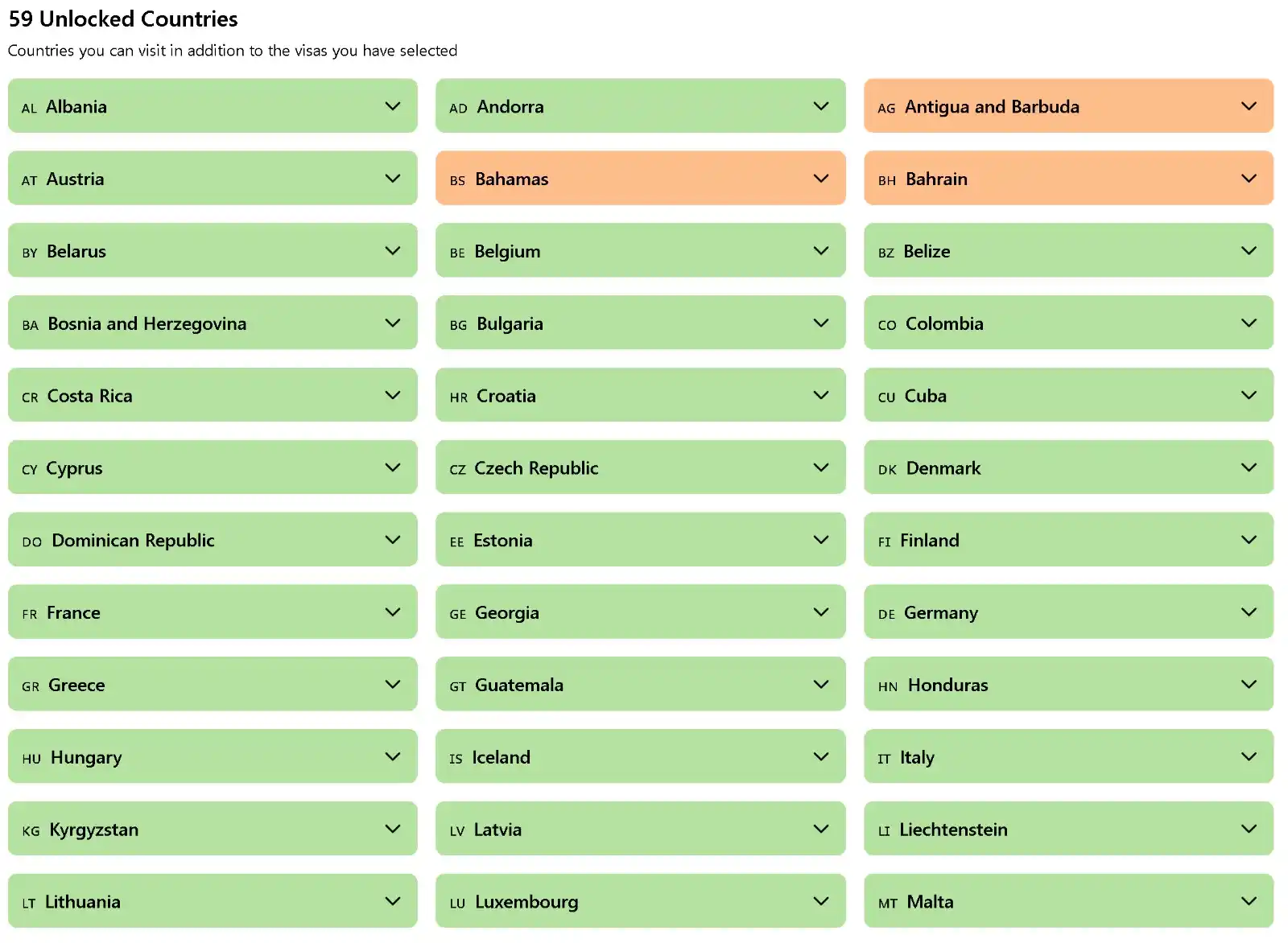 59 Unlocked Countries

Countries you can visit in addition to the visas you have selected

AL Albania
AD Andorra
AG Antigua and Barbuda
AT Austria
BS Bahamas
BH Bahrain
BY Belarus
BE Belgium
BZ Belize
BA Bosnia and Herzegovina
BG Bulgaria
CO Colombia
CR Costa Rica
HR Croatia
CU Cuba
CY Cyprus
CZ Czech Republic
DK Denmark
DO Dominican Republic
EE Estonia
FI Finland
FR France
GE Georgia
DE Germany
GR Greece
GT Guatemala
HN Honduras
HU Hungary
IS Iceland
IT Italy
KG Kyrgyzstan
LV Latvia
LI Liechtenstein
LT Lithuania
LU Luxembourg
MT Malta